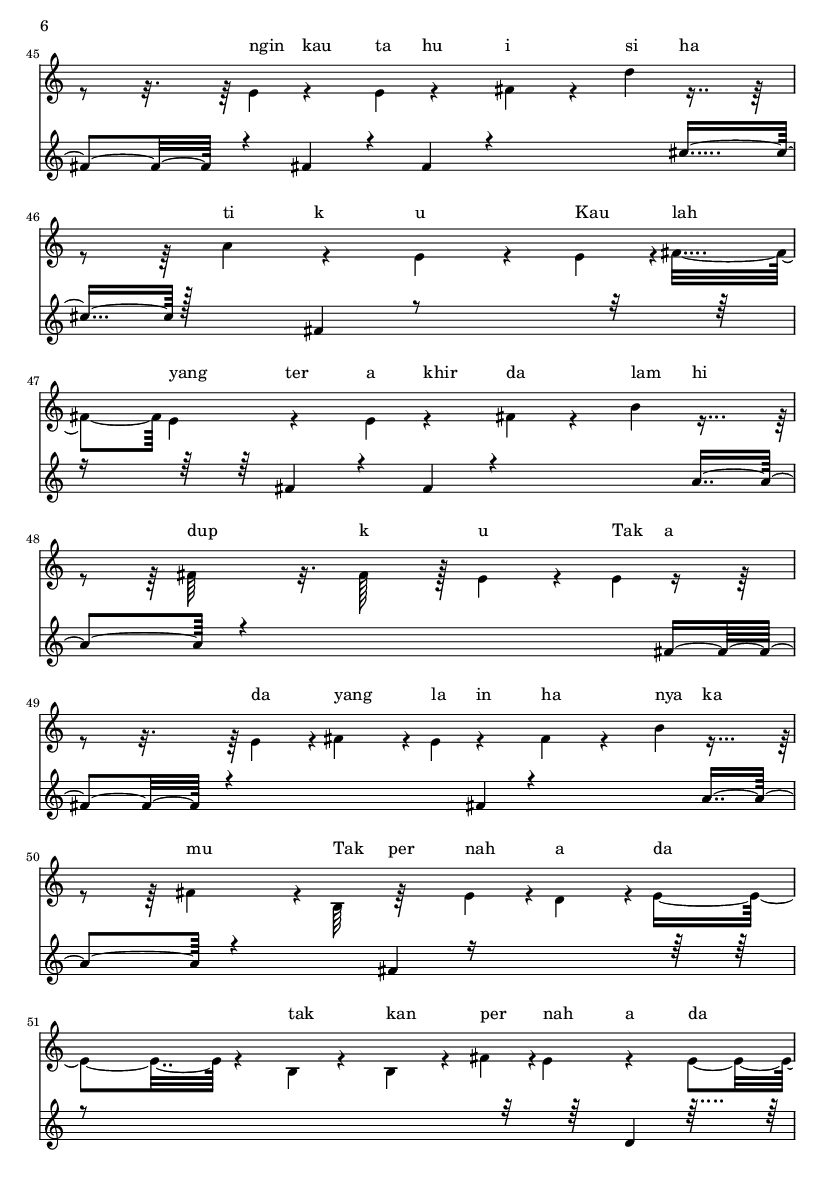 6

45
ngin kau ta hu i si ha

46
ti k u Kau lah

47
yang ter a khir da lam hi

48
dup k u Tak a

49
da yang la in ha nya ka

50
mu Tak per nah a da

51
tak kan per nah a da